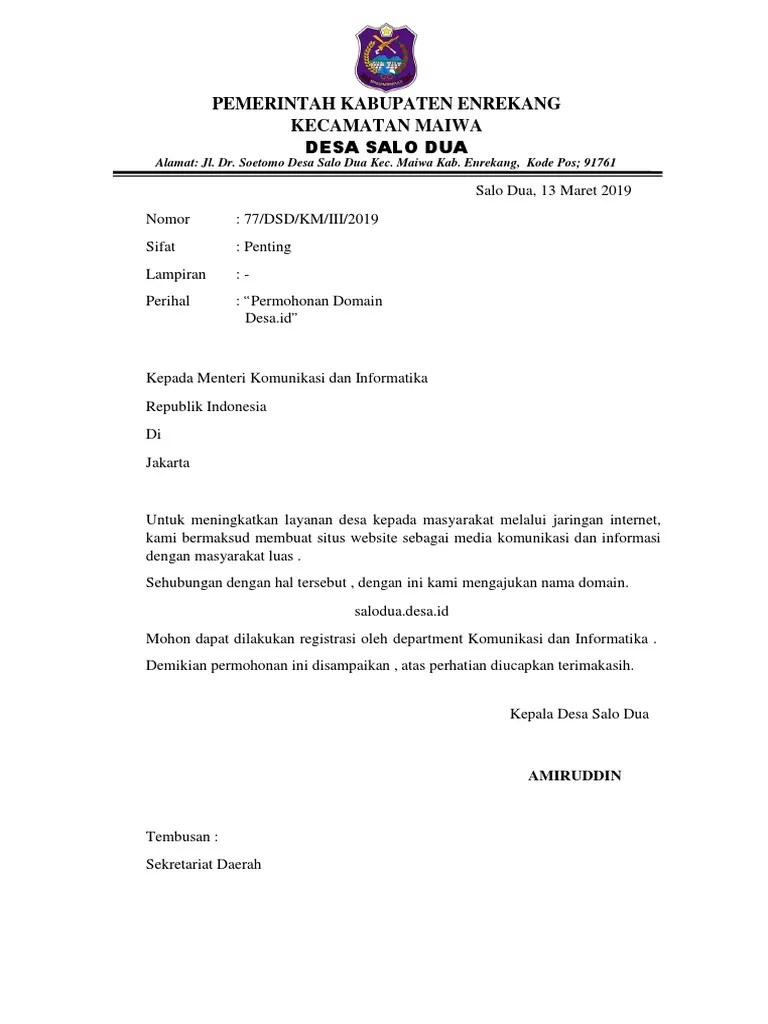 PEMERINTAH KABUPATEN ENREKANG
KECAMATAN MAIWA
DESA SALO DUA
Alamat: Jl. Dr. Soetomo Desa Salo Dua Kec. Maiwa Kab. Enrekang, Kode Pos; 91761

Salo Dua, 13 Maret 2019

Nomor : 77/DSD/KM/III/2019

Sifat : Penting

Lampiran : -

Perihal : “Permohonan Domain Desa.id”

Kepada Menteri Komunikasi dan Informatika

Republik Indonesia

Di

Jakarta

Untuk meningkatkan layanan desa kepada masyarakat melalui jaringan internet, kami bermaksud membuat situs website sebagai media komunikasi dan informasi dengan masyarakat luas .

Sehubungan dengan hal tersebut , dengan ini kami mengajukan nama domain.

salodua.desa.id

Mohon dapat dilakukan registrasi oleh department Komunikasi dan Informatika .

Demikian permohonan ini disampaikan , atas perhatian diucapkan terimakasih.

Kepala Desa Salo Dua

AMIRUDDIN

Tembusan :

Sekretariat Daerah